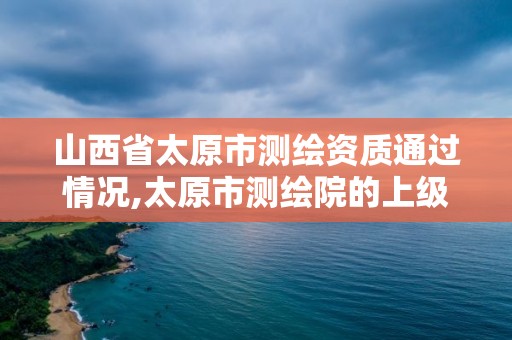 山西省太原市测绘资质通过情况,太原市测绘院的上级